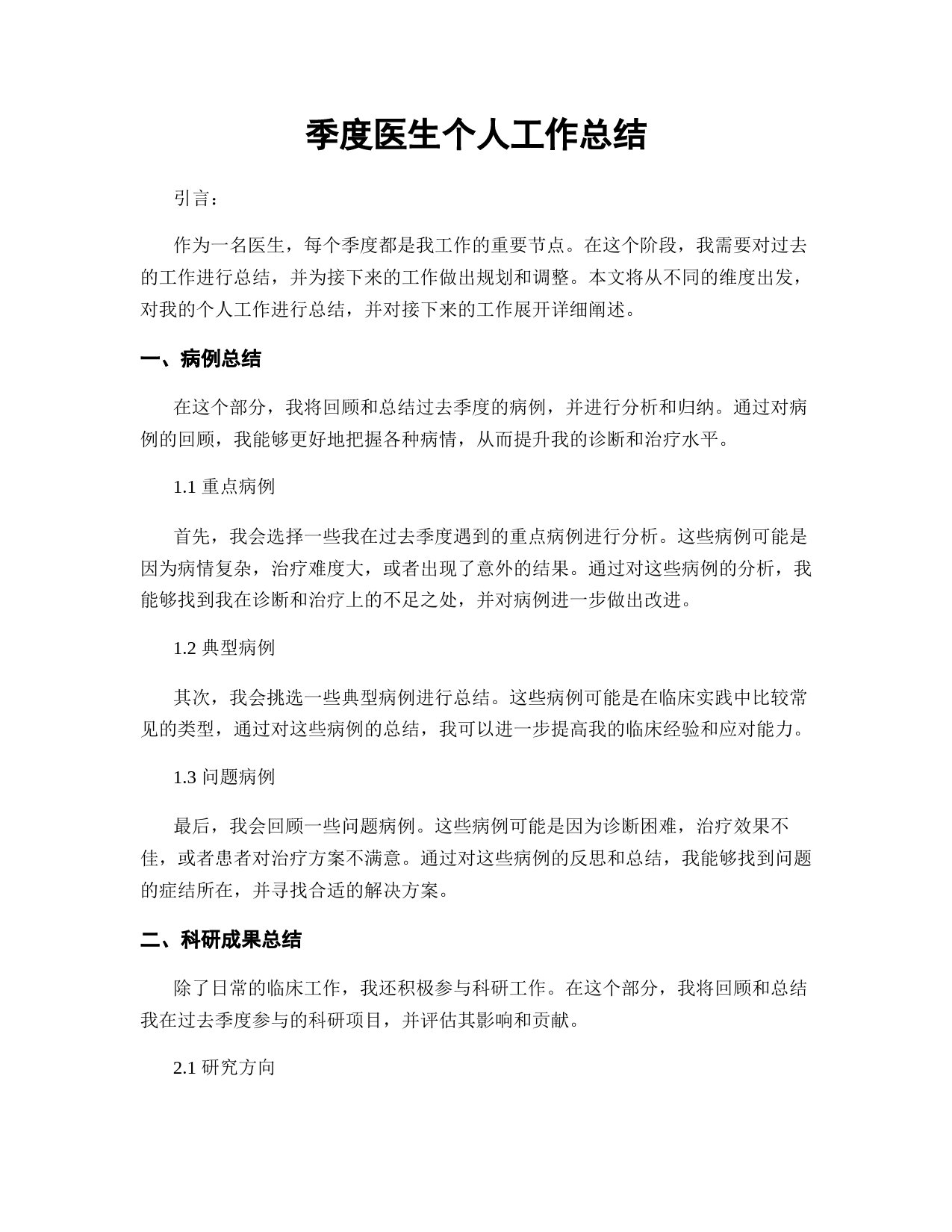 季度医生个人工作总结

引言：

作为一名医生，每个季度都是我工作的重要节点。在这个阶段，我需要对过去的工作进行总结，并为接下来的工作做出规划和调整。本文将从不同的维度出发，对我的个人工作进行总结，并对接下来的工作展开详细阐述。

一、病例总结

在这个部分，我将回顾和总结过去季度的病例，并进行分析和归纳。通过对病例的回顾，我能够更好地把握各种病情，从而提升我的诊断和治疗水平。

1.1 重点病例

首先，我会选择一些我在过去季度遇到的重点病例进行分析。这些病例可能是因为病情复杂，治疗难度大，或者出现了意外的结果。通过对这些病例的分析，我能够找到我在诊断和治疗上的不足之处，并对病例进一步做出改进。

1.2 典型病例

其次，我会挑选一些典型病例进行总结。这些病例可能是在临床实践中比较常见的类型，通过对这些病例的总结，我可以进一步提高我的临床经验和应对能力。

1.3 问题病例

最后，我会回顾一些问题病例。这些病例可能是因为诊断困难，治疗效果不佳，或者患者对治疗方案不满意。通过对这些病例的反思和总结，我能够找到问题的症结所在，并寻找合适的解决方案。

二、科研成果总结

除了日常的临床工作，我还积极参与科研工作。在这个部分，我将回顾和总结我在过去季度参与的科研项目，并评估其影响和贡献。

2.1 研究方向